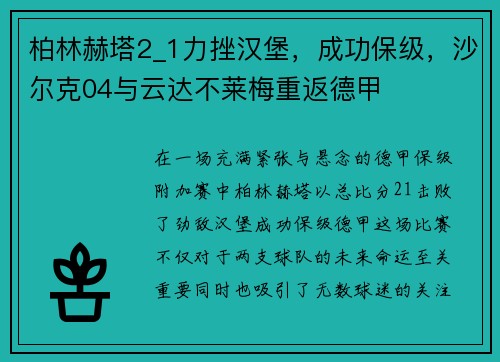 柏林赫塔2_1力挫汉堡，成功保级，沙尔克04与云达不莱梅重返德甲

在一场充满紧张与悬念的德甲保级附加赛中柏林赫塔以总比分21击败了劲敌汉堡成功保级德甲这场比赛不仅对于两支球队的未来命运至关重要同时也吸引了无数球迷的关注